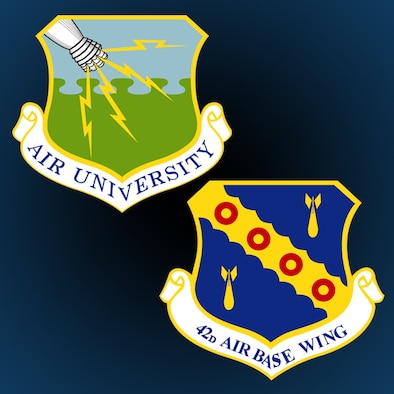 AIR UNIVERSITY

42D AIR BASE WING